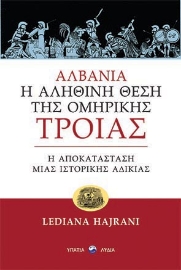 ΑΛΒΑΝΙΑ
Η ΑΛΗΘΙΝΗ ΘΕΣΗ
ΤΗΣ ΟΜΗΡΙΚΗΣ
ΤΡΟΙΑΣ

Η ΑΠΟΚΑΤΑΣΤΑΣΗ
ΜΙΑΣ ΙΣΤΟΡΙΚΗΣ ΑΔΙΚΙΑΣ

LEDIANA HAJRANI

ΥΠΑΤΙΑ ΛΥΔΙΑ